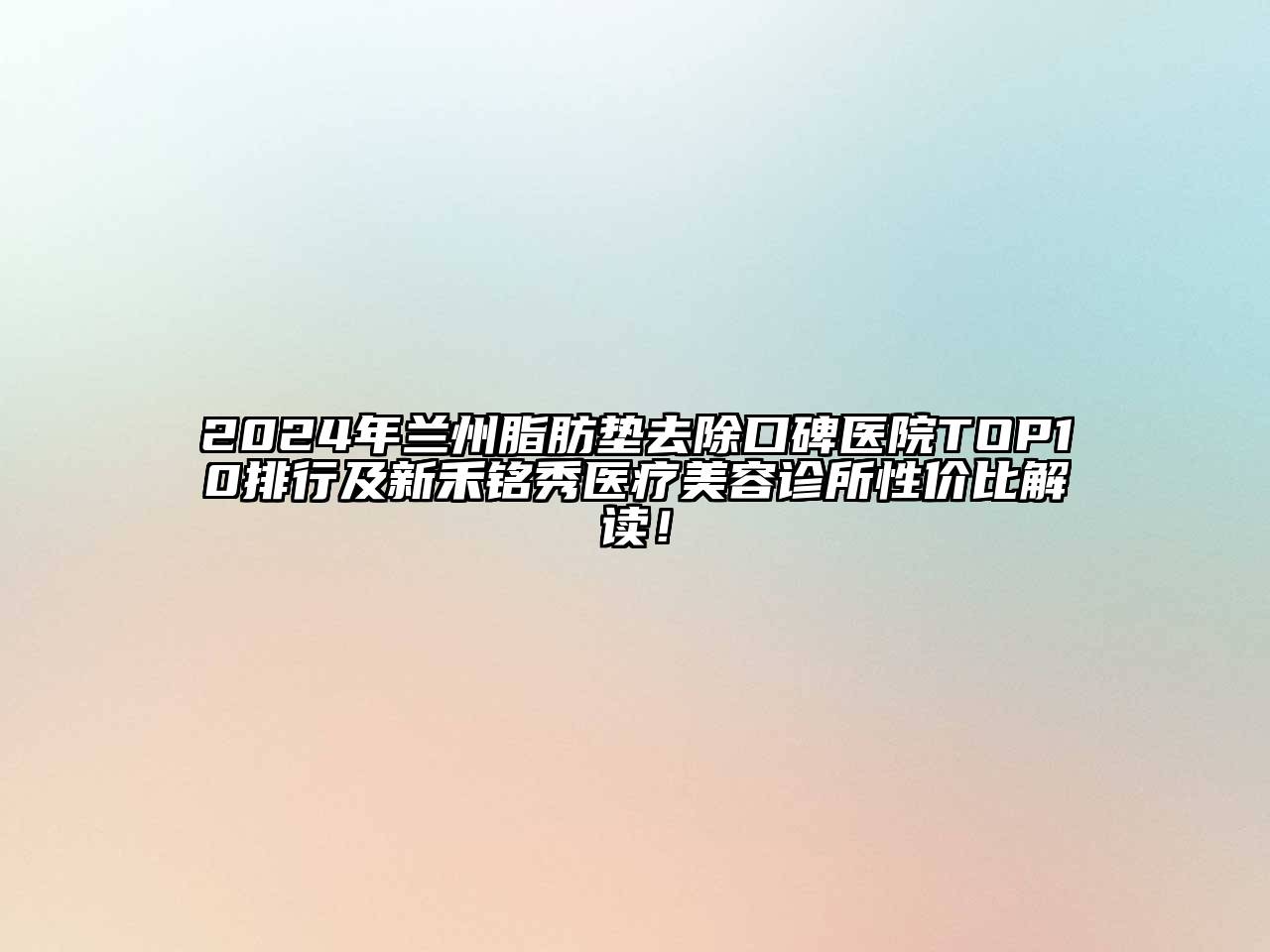 2024年兰州脂肪垫去除口碑医院TOP10排行及新禾铭秀医疗美容诊所性价比解读！